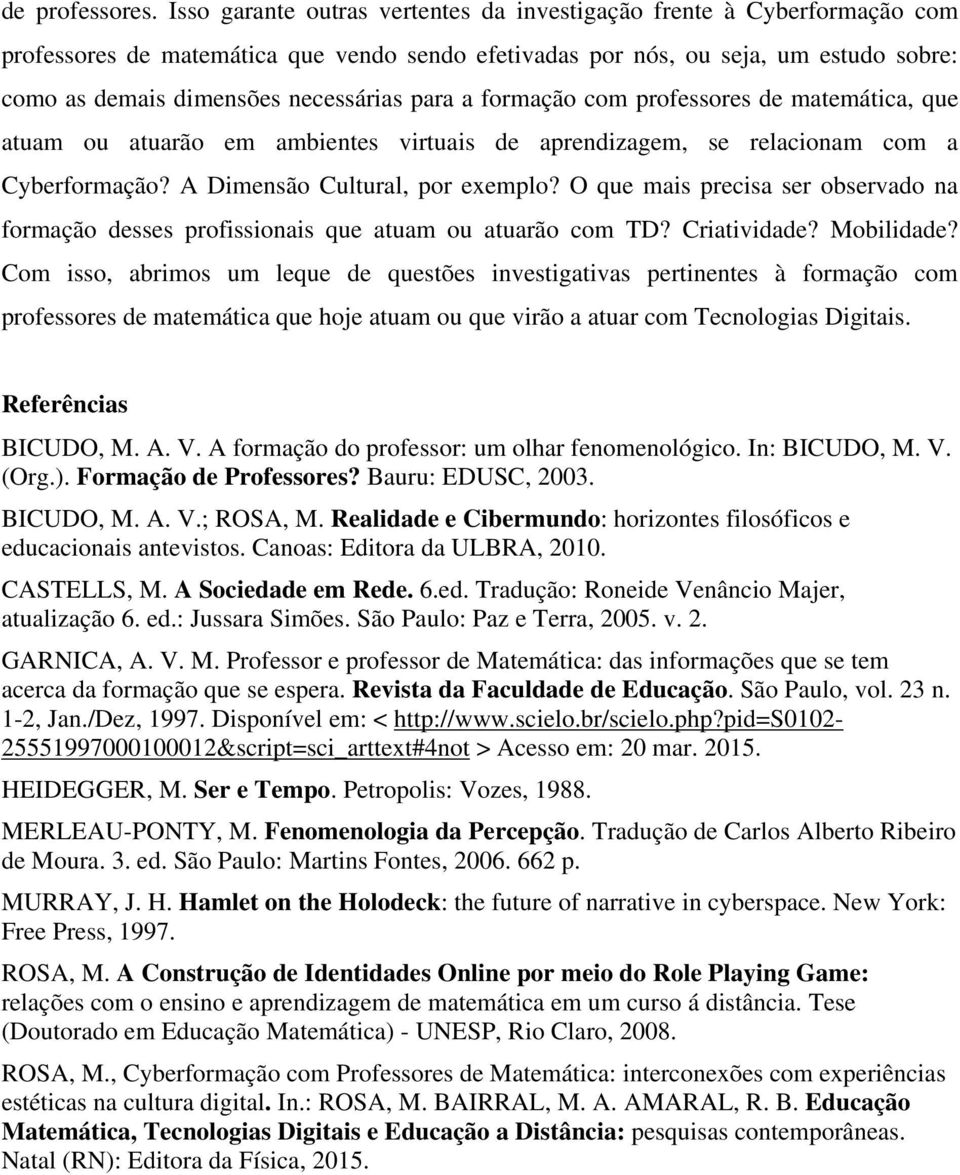 de professores. Isso garante outras vertentes da investigação frente à Cyberformação com professores de matemática que vendo sendo efetivadas por nós, ou seja, um estudo sobre: como as demais dimensões necessárias para a formação com professores de matemática, que atuam ou atuarão em ambientes virtuais de aprendizagem, se relacionam com a Cyberformação? A Dimensão Cultural, por exemplo? O que mais precisa ser observado na formação desses profissionais que atuam ou atuarão com TD? Criatividade? Mobilidade? Com isso, abrimos um leque de questões investigativas pertinentes à formação com professores de matemática que hoje atuam ou que virão a atuar com Tecnologias Digitais.

Referências

BICUDO, M. A. V. A formação do professor: um olhar fenomenológico. In: BICUDO, M. V. (Org.). Formação de Professores? Bauru: EDUSC, 2003.

BICUDO, M. A. V.; ROSA, M. Realidade e Cibermundo: horizontes filosóficos e educacionais antevistos. Canoas: Editora da ULBRA, 2010.

CASTELLS, M. A Sociedade em Rede. 6.ed. Tradução: Roneide Venâncio Majer, atualização 6. ed.: Jussara Simões. São Paulo: Paz e Terra, 2005. v. 2.

GARNICA, A. V. M. Professor e professor de Matemática: das informações que se tem acerca da formação que se espera. Revista da Faculdade de Educação. São Paulo, vol. 23 n. 1-2, Jan./Dez, 1997. Disponível em: < http://www.scielo.br/scielo.php?pid=S0102-25551997000100012&script=sci_arttext#4not > Acesso em: 20 mar. 2015.

HEIDEGGER, M. Ser e Tempo. Petropolis: Vozes, 1988.

MERLEAU-PONTY, M. Fenomenologia da Percepção. Tradução de Carlos Alberto Ribeiro de Moura. 3. ed. São Paulo: Martins Fontes, 2006. 662 p.

MURRAY, J. H. Hamlet on the Holodeck: the future of narrative in cyberspace. New York: Free Press, 1997.

ROSA, M. A Construção de Identidades Online por meio do Role Playing Game: relações com o ensino e aprendizagem de matemática em um curso á distância. Tese (Doutorado em Educação Matemática) - UNESP, Rio Claro, 2008.

ROSA, M., Cyberformação com Professores de Matemática: interconexões com experiências estéticas na cultura digital. In.: ROSA, M. BAIRRAL, M. A. AMARAL, R. B. Educação Matemática, Tecnologias Digitais e Educação a Distância: pesquisas contemporâneas. Natal (RN): Editora da Física, 2015.